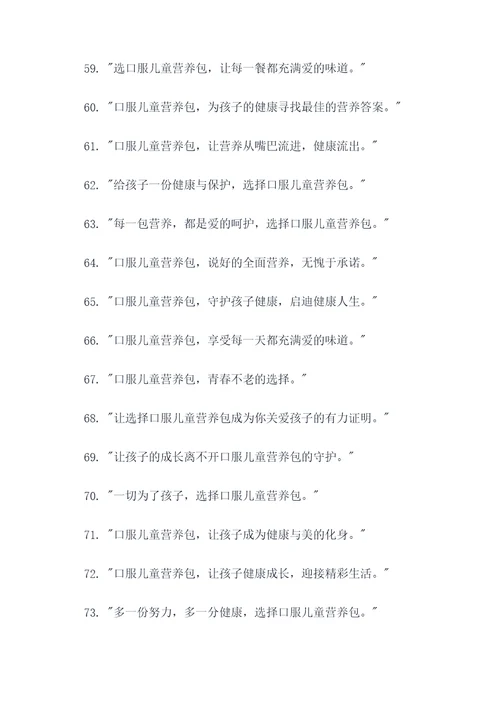 59. "选口服儿童营养包，让每一餐都充满爱的味道。"

60. "口服儿童营养包，为孩子的健康寻找最佳的营养答案。"

61. "口服儿童营养包，让营养从嘴巴流进，健康流出。"

62. "给孩子一份健康与保护，选择口服儿童营养包。"

63. "每一包营养，都是爱的呵护，选择口服儿童营养包。"

64. "口服儿童营养包，说好的全面营养，无愧于承诺。"

65. "口服儿童营养包，守护孩子健康，启迪健康人生。"

66. "口服儿童营养包，享受每一天都充满爱的味道。"

67. "口服儿童营养包，青春不老的选择。"

68. "让选择口服儿童营养包成为你关爱孩子的有力证明。"

69. "让孩子的成长离不开口服儿童营养包的守护。"

70. "一切为了孩子，选择口服儿童营养包。"

71. "口服儿童营养包，让孩子成为健康与美的化身。"

72. "口服儿童营养包，让孩子健康成长，迎接精彩生活。"

73. "多一份努力，多一分健康，选择口服儿童营养包。"